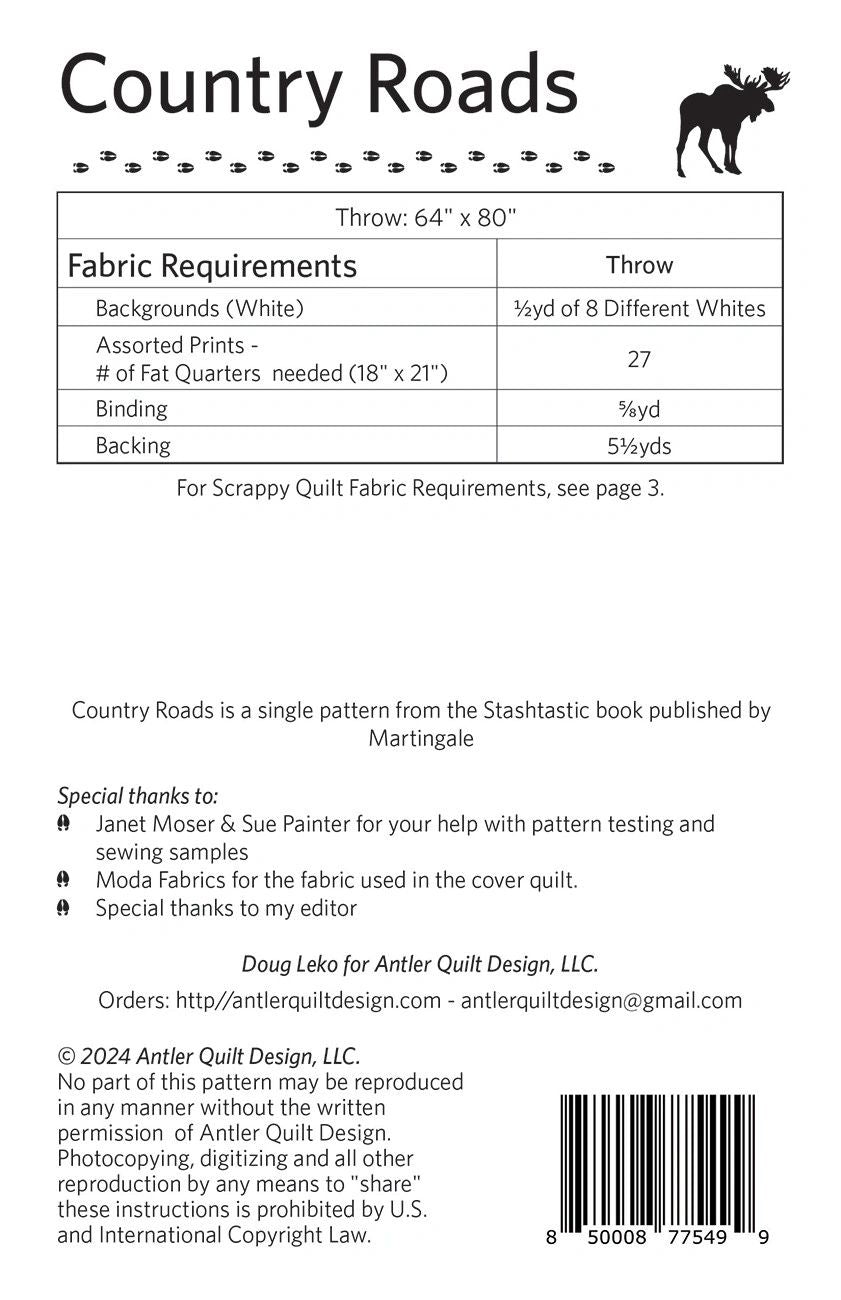 Country Roads

| Throw: 64" x 80" | |
|---|---|
| Fabric Requirements | Throw |
| Backgrounds (White) | ½yd of 8 Different Whites |
| Assorted Prints - # of Fat Quarters needed (18" x 21") | 27 |
| Binding | ⅝yd |
| Backing | 5½yds |

For Scrappy Quilt Fabric Requirements, see page 3.

Country Roads is a single pattern from the Stashtastic book published by Martingale

Special thanks to:
Janet Moser & Sue Painter for your help with pattern testing and sewing samples
Moda Fabrics for the fabric used in the cover quilt.
Special thanks to my editor

Doug Leko for Antler Quilt Design, LLC.

Orders: http//antlerquiltdesign.com - antlerquiltdesign@gmail.com

© 2024 Antler Quilt Design, LLC.
No part of this pattern may be reproduced in any manner without the written permission of Antler Quilt Design. Photocopying, digitizing and all other reproduction by any means to "share" these instructions is prohibited by U.S. and International Copyright Law.

8 50008 77549 9